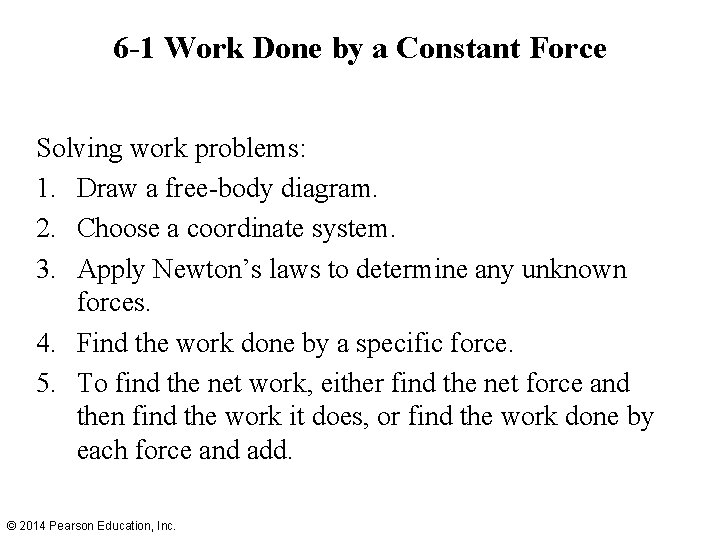 6-1 Work Done by a Constant Force

Solving work problems:
1. Draw a free-body diagram.
2. Choose a coordinate system.
3. Apply Newton’s laws to determine any unknown forces.
4. Find the work done by a specific force.
5. To find the net work, either find the net force and then find the work it does, or find the work done by each force and add.

© 2014 Pearson Education, Inc.